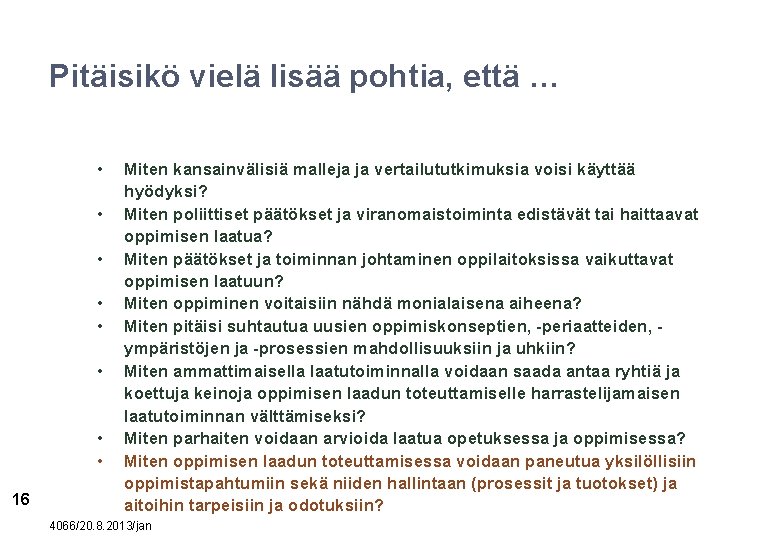 Pitäisikö vielä lisää pohtia, että …

• Miten kansainvälisiä malleja ja vertailututkimuksia voisi käyttää hyödyksi?
• Miten poliittiset päätökset ja viranomaistoiminta edistävät tai haittaavat oppimisen laatua?
• Miten päätökset ja toiminnan johtaminen oppilaitoksissa vaikuttavat oppimisen laatuun?
• Miten oppiminen voitaisiin nähdä monialaisena aiheena?
• Miten pitäisi suhtautua uusien oppimiskonseptien, -periaatteiden, -ympäristöjen ja -prosessien mahdollisuuksiin ja uhkiin?
• Miten ammattimaisella laatutoiminnalla voidaan saada antaa ryhtiä ja koettuja keinoja oppimisen laadun toteuttamiselle harrastelijamaisen laatutoiminnan välttämiseksi?
• Miten parhaiten voidaan arvioida laatua opetuksessa ja oppimisessa?
• Miten oppimisen laadun toteuttamisessa voidaan paneutua yksilöllisiin oppimistapahtumiin sekä niiden hallintaan (prosessit ja tuotokset) ja aitoihin tarpeisiin ja odotuksiin?

16

4066/20.8.2013/jan